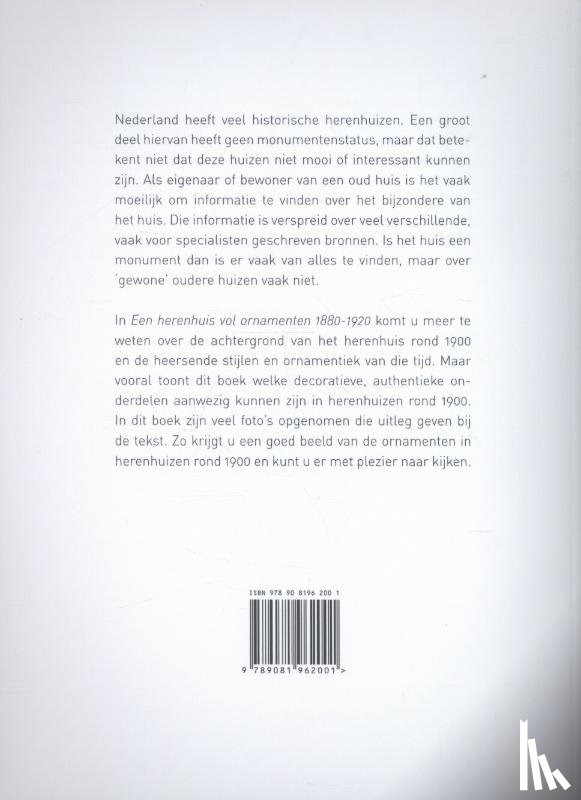 Nederland heeft veel historische herenhuizen. Een groot deel hiervan heeft geen monumentenstatus, maar dat betekent niet dat deze huizen niet mooi of interessant kunnen zijn. Als eigenaar of bewoner van een oud huis is het vaak moeilijk om informatie te vinden over het bijzondere van het huis. Die informatie is verspreid over veel verschillende, vaak voor specialisten geschreven bronnen. Is het huis een monument dan is er vaak van alles te vinden, maar over 'gewone' oudere huizen vaak niet.

In Een herenhuis vol ornamenten 1880-1920 komt u meer te weten over de achtergrond van het herenhuis rond 1900 en de heersende stijlen en ornamentiek van die tijd. Maar vooral toont dit boek welke decoratieve, authentieke onderdelen aanwezig kunnen zijn in herenhuizen rond 1900. In dit boek zijn veel foto's opgenomen die uitleg geven bij de tekst. Zo krijgt u een goed beeld van de ornamenten in herenhuizen rond 1900 en kunt u er met plezier naar kijken.

ISBN 978 90 8196 200 1

9 789081 962001 >